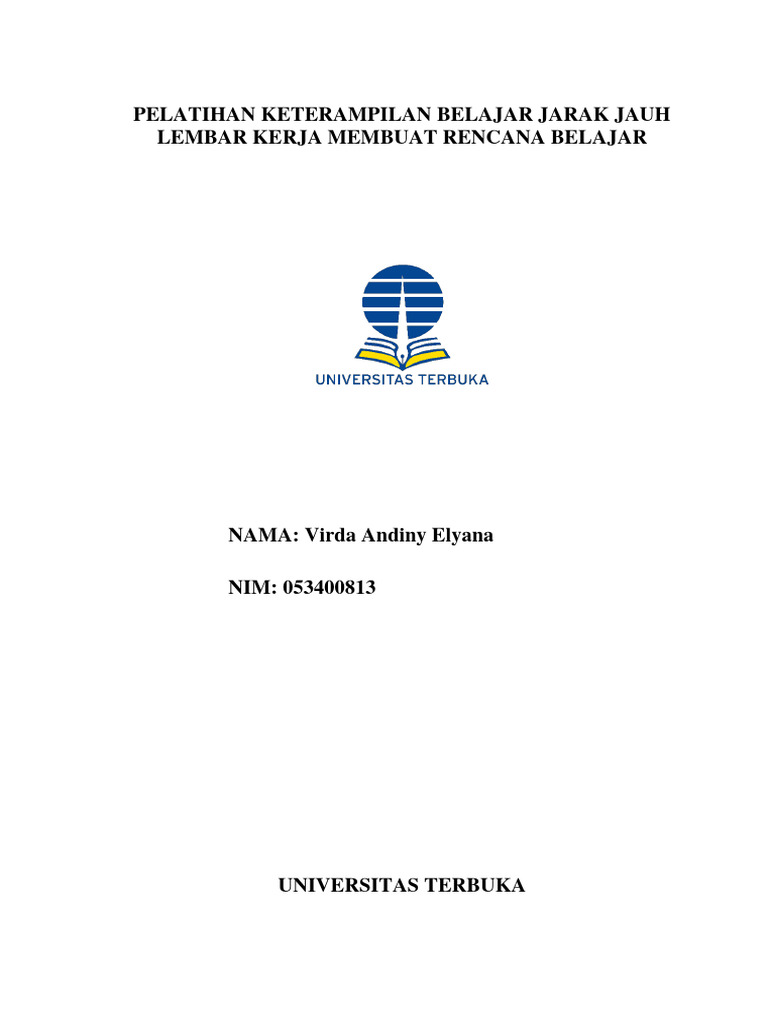 PELATIHAN KETERAMPILAN BELAJAR JARAK JAUH
LEMBAR KERJA MEMBUAT RENCANA BELAJAR

UNIVERSITAS TERBUKA

NAMA: Virda Andiny Elyana

NIM: 053400813

UNIVERSITAS TERBUKA